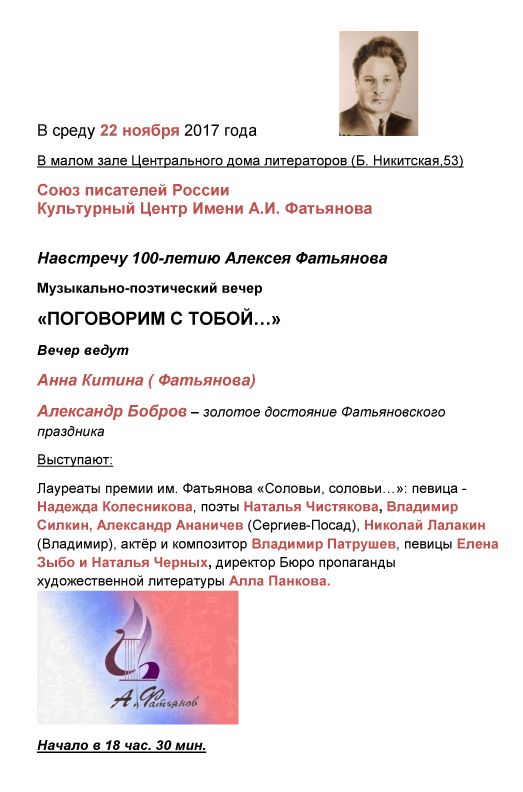 В среду 22 ноября 2017 года

В малом зале Центрального дома литераторов (Б. Никитская,53)

Союз писателей России
Культурный Центр Имени А.И. Фатьянова

Навстречу 100-летию Алексея Фатьянова

Музыкально-поэтический вечер

«ПОГОВОРИМ С ТОБОЙ…»

Вечер ведут

Анна Китина ( Фатьянова)

Александр Бобров – золотое достояние Фатьяновского праздника

Выступают:

Лауреаты премии им. Фатьянова «Соловьи, соловьи…»: певица - Надежда Колесникова, поэты Наталья Чистякова, Владимир Силкин, Александр Ананичев (Сергиев-Посад), Николай Лалакин (Владимир), актёр и композитор Владимир Патрушев, певицы Елена Зыбо и Наталья Черных, директор Бюро пропаганды художественной литературы Алла Панкова.

А. Фатьянов

Начало в 18 час. 30 мин.